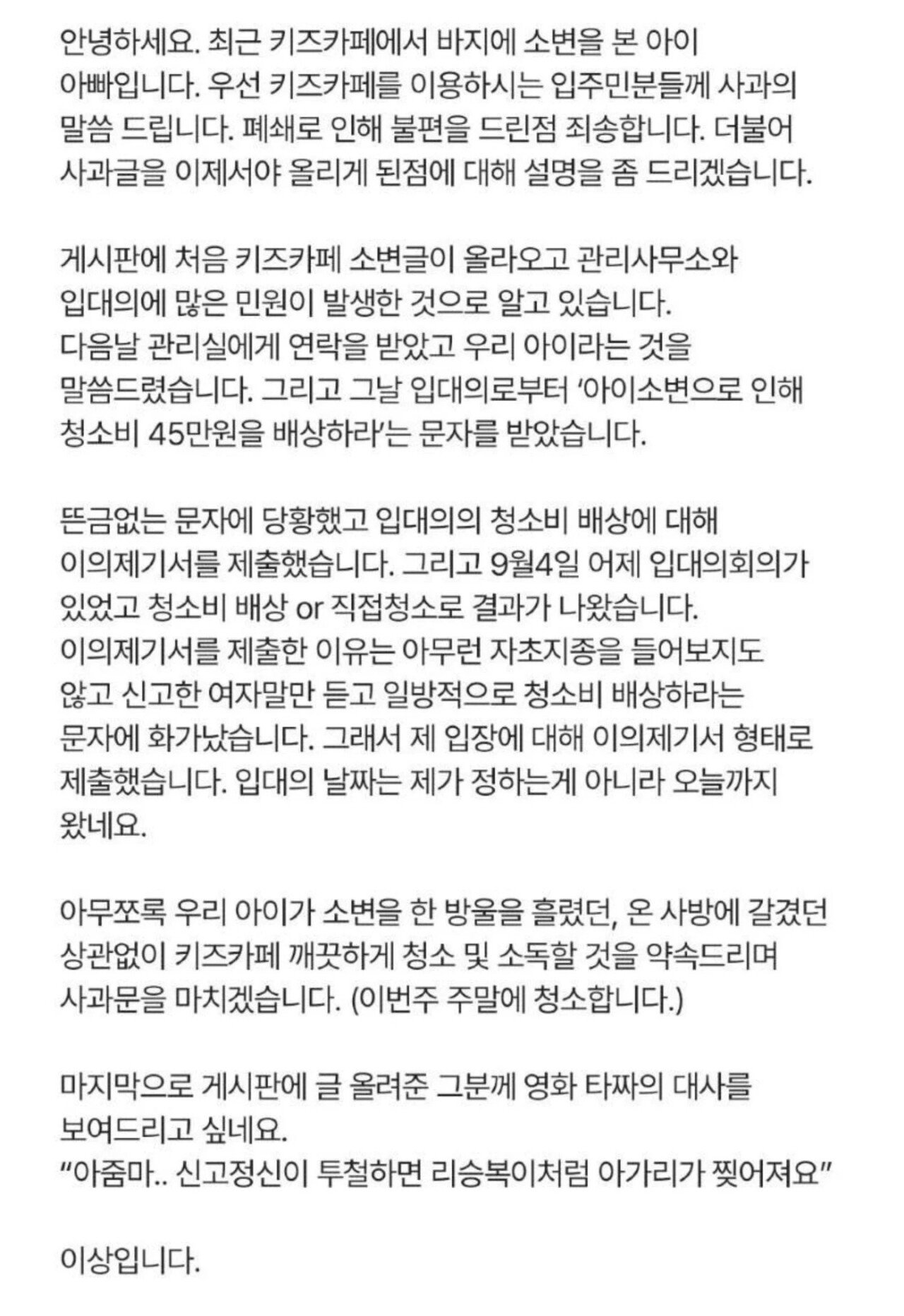 안녕하세요. 최근 키즈카페에서 바지에 소변을 본 아이 아빠입니다. 우선 키즈카페를 이용하시는 입주민분들께 사과의 말씀 드립니다. 폐쇄로 인해 불편을 드린점 죄송합니다. 더불어 사과글을 이제서야 올리게 된점에 대해 설명을 좀 드리겠습니다.

게시판에 처음 키즈카페 소변글이 올라오고 관리사무소와 입대의에 많은 민원이 발생한 것으로 알고 있습니다. 다음날 관리실에게 연락을 받았고 우리 아이라는 것을 말씀드렸습니다. 그리고 그날 입대의로부터 '아이소변으로 인해 청소비 45만원을 배상하라'는 문자를 받았습니다.

뜬금없는 문자에 당황했고 입대의의 청소비 배상에 대해 이의제기서를 제출했습니다. 그리고 9월4일 어제 입대의회의가 있었고 청소비 배상 or 직접청소로 결과가 나왔습니다. 이의제기서를 제출한 이유는 아무런 자초지종을 들어보지도 않고 신고한 여자말만 듣고 일방적으로 청소비 배상하라는 문자에 화가났습니다. 그래서 제 입장에 대해 이의제기서 형태로 제출했습니다. 입대의 날짜는 제가 정하는게 아니라 오늘까지 왔네요.

아무쪼록 우리 아이가 소변을 한 방울을 흘렸던, 온 사방에 갈겼던 상관없이 키즈카페 깨끗하게 청소 및 소독할 것을 약속드리며 사과문을 마치겠습니다. (이번주 주말에 청소합니다.)

마지막으로 게시판에 글 올려준 그분께 영화 타짜의 대사를 보여드리고 싶네요.
"아줌마.. 신고정신이 투철하면 리승복이처럼 아가리가 찢어져요"

이상입니다.